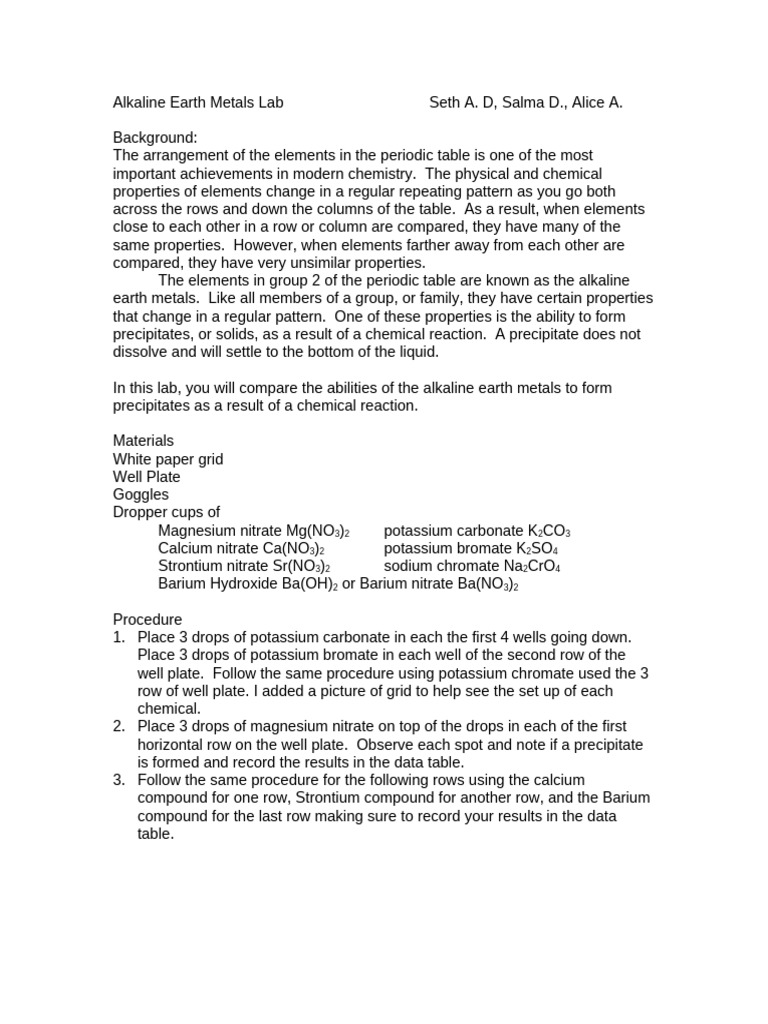 Alkaline Earth Metals Lab Seth A. D, Salma D., Alice A.

Background:
The arrangement of the elements in the periodic table is one of the most important achievements in modern chemistry. The physical and chemical properties of elements change in a regular repeating pattern as you go both across the rows and down the columns of the table. As a result, when elements close to each other in a row or column are compared, they have many of the same properties. However, when elements farther away from each other are compared, they have very unsimilar properties.

The elements in group 2 of the periodic table are known as the alkaline earth metals. Like all members of a group, or family, they have certain properties that change in a regular pattern. One of these properties is the ability to form precipitates, or solids, as a result of a chemical reaction. A precipitate does not dissolve and will settle to the bottom of the liquid.

In this lab, you will compare the abilities of the alkaline earth metals to form precipitates as a result of a chemical reaction.

Materials
White paper grid
Well Plate
Goggles
Dropper cups of
Magnesium nitrate $Mg(NO_3)_2$ potassium carbonate $K_2CO_3$
Calcium nitrate $Ca(NO_3)_2$ potassium bromate $K_2SO_4$
Strontium nitrate $Sr(NO_3)_2$ sodium chromate $Na_2CrO_4$
Barium Hydroxide $Ba(OH)_2$ or Barium nitrate $Ba(NO_3)_2$

Procedure
1. Place 3 drops of potassium carbonate in each the first 4 wells going down. Place 3 drops of potassium bromate in each well of the second row of the well plate. Follow the same procedure using potassium chromate used the 3 row of well plate. I added a picture of grid to help see the set up of each chemical.
2. Place 3 drops of magnesium nitrate on top of the drops in each of the first horizontal row on the well plate. Observe each spot and note if a precipitate is formed and record the results in the data table.
3. Follow the same procedure for the following rows using the calcium compound for one row, Strontium compound for another row, and the Barium compound for the last row making sure to record your results in the data table.